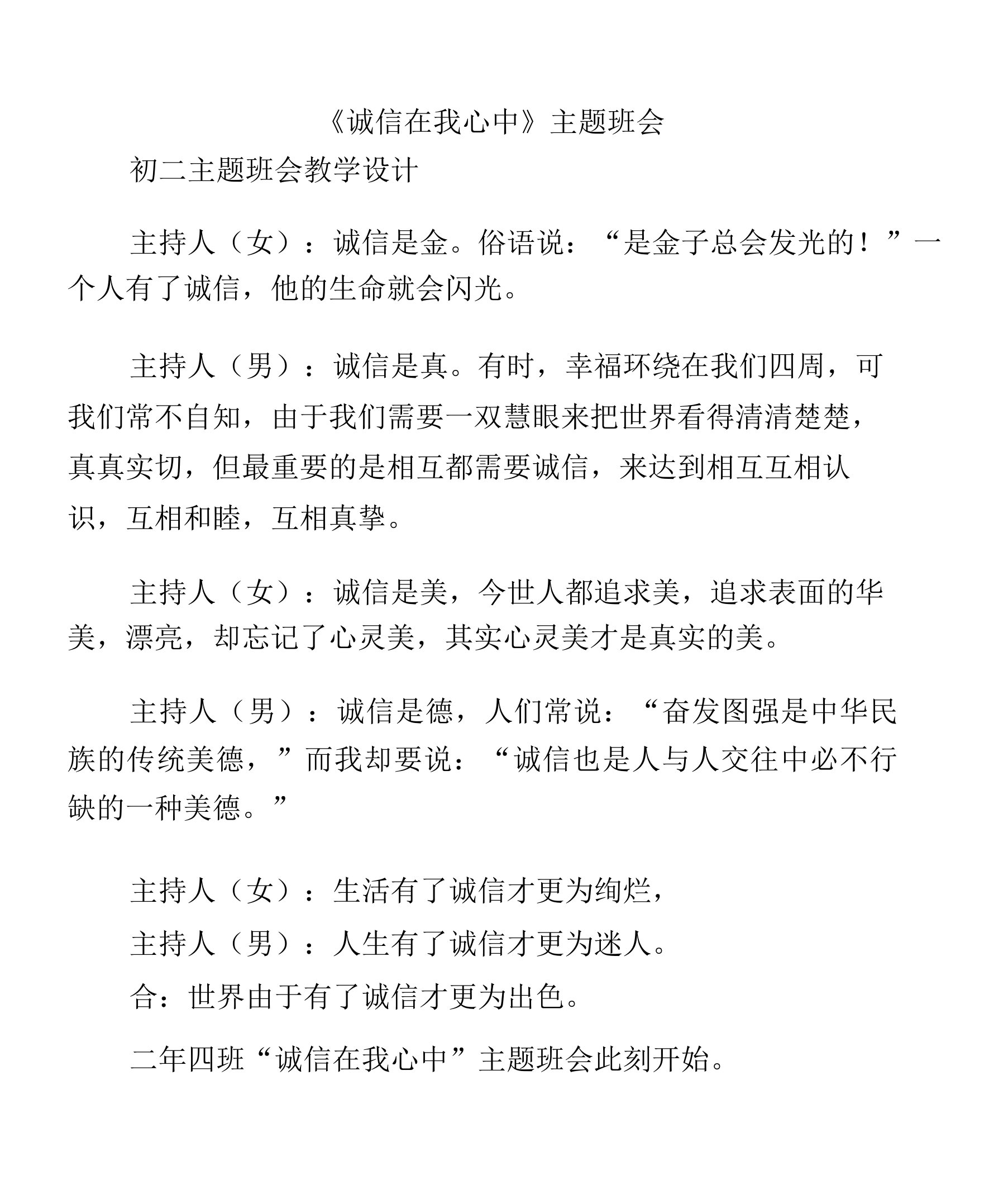 《诚信在我心中》主题班会

初二主题班会教学设计

主持人（女）：诚信是金。俗语说：“是金子总会发光的！”一个人有了诚信，他的生命就会闪光。

主持人（男）：诚信是真。有时，幸福环绕在我们四周，可我们常不自知，由于我们需要一双慧眼来把世界看得清清楚楚，真真实切，但最重要的是相互都需要诚信，来达到相互互相认识，互相和睦，互相真挚。

主持人（女）：诚信是美，今世人都追求美，追求表面的华美，漂亮，却忘记了心灵美，其实心灵美才是真实的美。

主持人（男）：诚信是德，人们常说：“奋发图强是中华民族的传统美德，”而我却要说：“诚信也是人与人交往中必不行缺的一种美德。”

主持人（女）：生活有了诚信才更为绚烂，

主持人（男）：人生有了诚信才更为迷人。

合：世界由于有了诚信才更为出色。

二年四班“诚信在我心中”主题班会此刻开始。